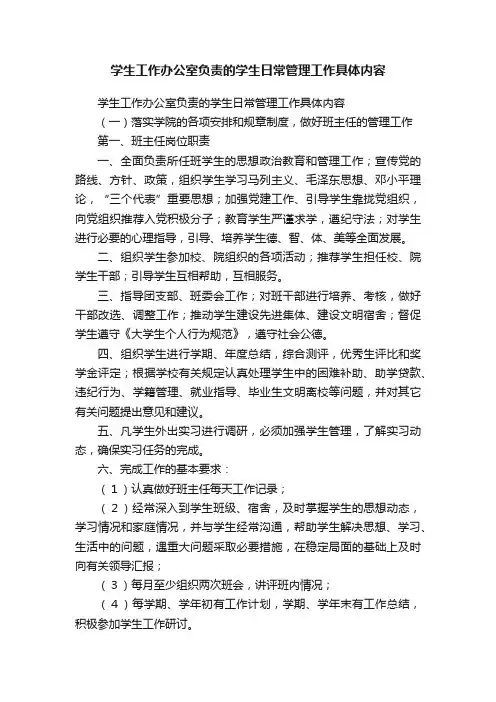 学生工作办公室负责的学生日常管理工作具体内容

学生工作办公室负责的学生日常管理工作具体内容

（一）落实学院的各项安排和规章制度，做好班主任的管理工作

第一、班主任岗位职责

一、全面负责所任班学生的思想政治教育和管理工作；宣传党的路线、方针、政策，组织学生学习马列主义、毛泽东思想、邓小平理论，“三个代表”重要思想；加强党建工作、引导学生靠拢党组织，向党组织推荐入党积极分子；教育学生严谨求学，遵纪守法；对学生进行必要的心理指导，引导、培养学生德、智、体、美等全面发展。

二、组织学生参加校、院组织的各项活动；推荐学生担任校、院学生干部；引导学生互相帮助，互相服务。

三、指导团支部、班委会工作；对班干部进行培养、考核，做好干部改选、调整工作；推动学生建设先进集体、建设文明宿舍；督促学生遵守《大学生个人行为规范》，遵守社会公德。

四、组织学生进行学期、年度总结，综合测评，优秀生评比和奖学金评定；根据学校有关规定认真处理学生中的困难补助、助学贷款、违纪行为、学籍管理、就业指导、毕业生文明离校等问题，并对其它有关问题提出意见和建议。

五、凡学生外出实习进行调研，必须加强学生管理，了解实习动态，确保实习任务的完成。

六、完成工作的基本要求：

（1）认真做好班主任每天工作记录；

（2）经常深入到学生班级、宿舍，及时掌握学生的思想动态，学习情况和家庭情况，并与学生经常沟通，帮助学生解决思想、学习、生活中的问题，遇重大问题采取必要措施，在稳定局面的基础上及时向有关领导汇报；

（3）每月至少组织两次班会，讲评班内情况；

（4）每学期、学年初有工作计划，学期、学年末有工作总结，积极参加学生工作研讨。